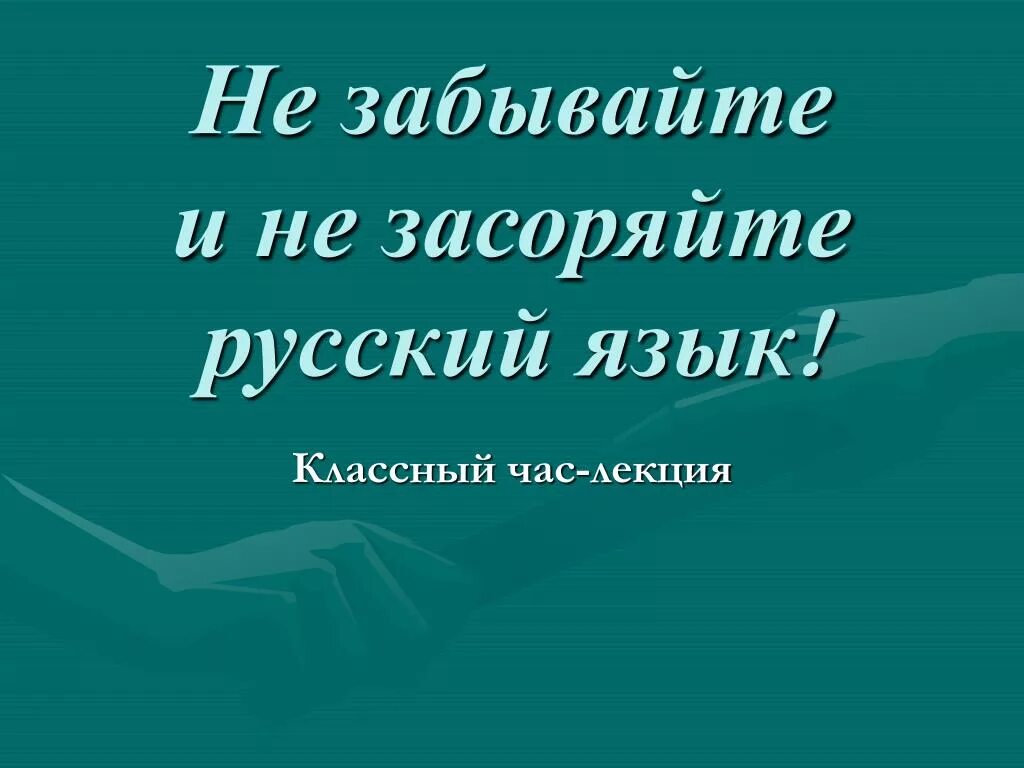 Не забывайте и не засоряйте русский язык!

Классный час-лекция